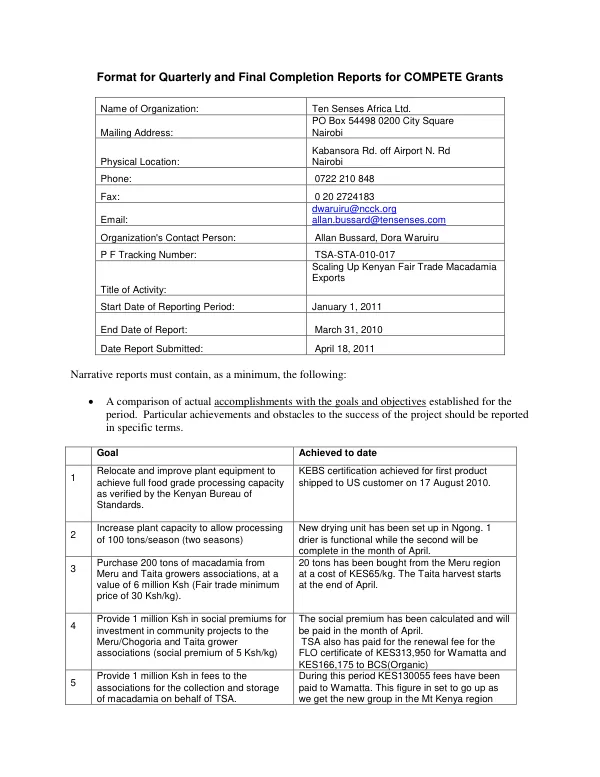 Format for Quarterly and Final Completion Reports for COMPETE Grants

Name of Organization: Ten Senses Africa Ltd.
Mailing Address: PO Box 54498 0200 City Square Nairobi
Physical Location: Kabansora Rd. off Airport N. Rd Nairobi
Phone: 0722 210 848
Fax: 0 20 2724183
Email: dwaruiru@ncck.org allan.bussard@tensenses.com
Organization's Contact Person: Allan Bussard, Dora Waruiru
P F Tracking Number: TSA-STA-010-017
Title of Activity: Scaling Up Kenyan Fair Trade Macadamia Exports
Start Date of Reporting Period: January 1, 2011
End Date of Report: March 31, 2010
Date Report Submitted: April 18, 2011

Narrative reports must contain, as a minimum, the following:

• A comparison of actual accomplishments with the goals and objectives established for the period. Particular achievements and obstacles to the success of the project should be reported in specific terms.

| | Goal | Achieved to date |
|---|---|---|
| 1 | Relocate and improve plant equipment to achieve full food grade processing capacity as verified by the Kenyan Bureau of Standards. | KEBS certification achieved for first product shipped to US customer on 17 August 2010. |
| 2 | Increase plant capacity to allow processing of 100 tons/season (two seasons) | New drying unit has been set up in Ngong. 1 drier is functional while the second will be complete in the month of April. |
| 3 | Purchase 200 tons of macadamia from Meru and Taita growers associations, at a value of 6 million Ksh (Fair trade minimum price of 30 Ksh/kg). | 20 tons has been bought from the Meru region at a cost of KES65/kg. The Taita harvest starts at the end of April. |
| 4 | Provide 1 million Ksh in social premiums for investment in community projects to the Meru/Chogoria and Taita grower associations (social premium of 5 Ksh/kg) | The social premium has been calculated and will be paid in the month of April. TSA also has paid for the renewal fee for the FLO certificate of KES313,950 for Wamatta and KES166,175 to BCS(Organic) |
| 5 | Provide 1 million Ksh in fees to the associations for the collection and storage of macadamia on behalf of TSA. | During this period KES130055 fees have been paid to Wamatta. This figure in set to go up as we get the new group in the Mt Kenya region |